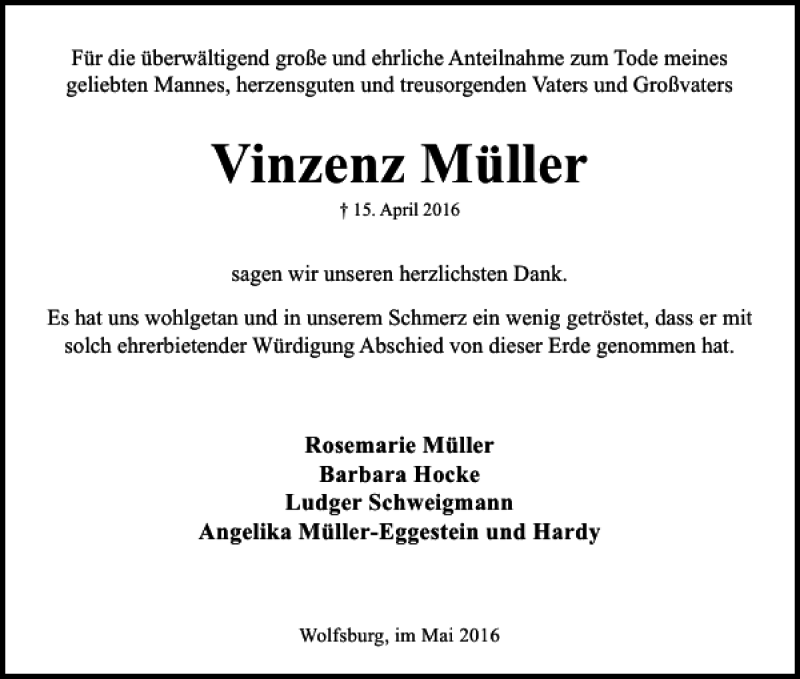 Für die überwältigend große und ehrliche Anteilnahme zum Tode meines geliebten Mannes, herzensguten und treusorgenden Vaters und Großvaters

Vinzenz Müller

† 15. April 2016

sagen wir unseren herzlichsten Dank.

Es hat uns wohlgetan und in unserem Schmerz ein wenig getröstet, dass er mit solch ehrerbietender Würdigung Abschied von dieser Erde genommen hat.

Rosemarie Müller
Barbara Hocke
Ludger Schweigmann
Angelika Müller-Eggestein und Hardy

Wolfsburg, im Mai 2016